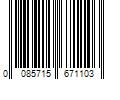 0 085715 671103